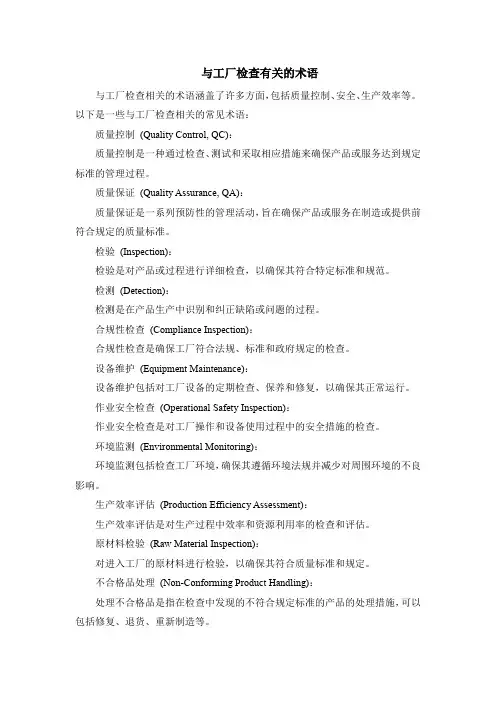 与工厂检查有关的术语

与工厂检查相关的术语涵盖了许多方面，包括质量控制、安全、生产效率等。以下是一些与工厂检查相关的常见术语：

质量控制 (Quality Control, QC)：

质量控制是一种通过检查、测试和采取相应措施来确保产品或服务达到规定标准的管理过程。

质量保证 (Quality Assurance, QA)：

质量保证是一系列预防性的管理活动，旨在确保产品或服务在制造或提供前符合规定的质量标准。

检验 (Inspection)：

检验是对产品或过程进行详细检查，以确保其符合特定标准和规范。

检测 (Detection)：

检测是在产品生产中识别和纠正缺陷或问题的过程。

合规性检查 (Compliance Inspection)：

合规性检查是确保工厂符合法规、标准和政府规定的检查。

设备维护 (Equipment Maintenance)：

设备维护包括对工厂设备的定期检查、保养和修复，以确保其正常运行。

作业安全检查 (Operational Safety Inspection)：

作业安全检查是对工厂操作和设备使用过程中的安全措施的检查。

环境监测 (Environmental Monitoring)：

环境监测包括检查工厂环境，确保其遵循环境法规并减少对周围环境的不良影响。

生产效率评估 (Production Efficiency Assessment)：

生产效率评估是对生产过程中效率和资源利用率的检查和评估。

原材料检验 (Raw Material Inspection)：

对进入工厂的原材料进行检验，以确保其符合质量标准和规定。

不合格品处理 (Non-Conforming Product Handling)：

处理不合格品是指在检查中发现的不符合规定标准的产品的处理措施，可以包括修复、退货、重新制造等。